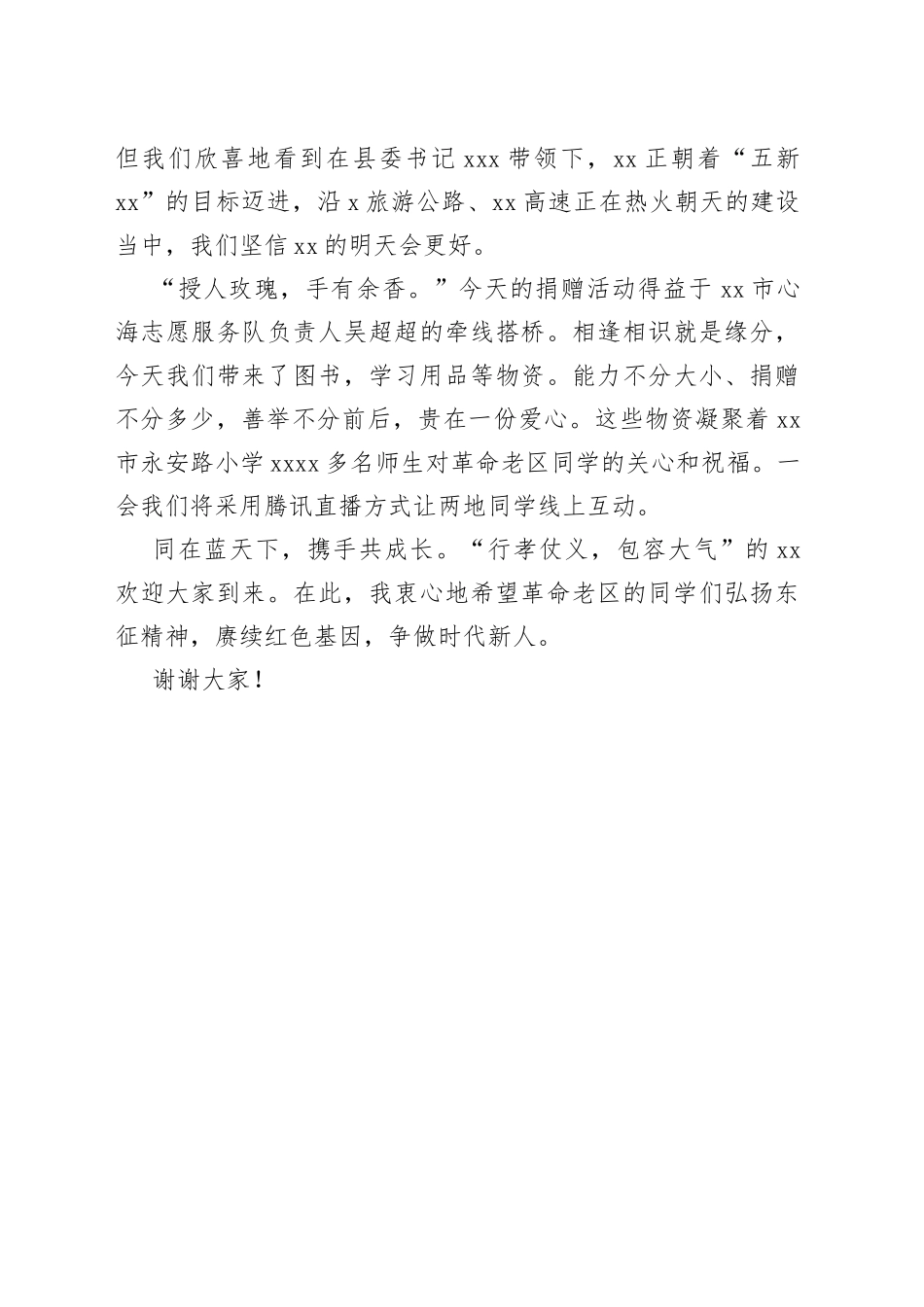 但我们欣喜地看到在县委书记 xxx 带领下，xx 正朝着“五新 xx”的目标迈进，沿 x 旅游公路、xx 高速正在热火朝天的建设当中，我们坚信 xx 的明天会更好。

“授人玫瑰，手有余香。”今天的捐赠活动得益于 xx 市心海志愿服务队负责人吴超超的牵线搭桥。相逢相识就是缘分，今天我们带来了图书，学习用品等物资。能力不分大小、捐赠不分多少，善举不分前后，贵在一份爱心。这些物资凝聚着 xx 市永安路小学 xxxx 多名师生对革命老区同学的关心和祝福。一会我们将采用腾讯直播方式让两地同学线上互动。

同在蓝天下，携手共成长。“行孝仗义，包容大气”的 xx 欢迎大家到来。在此，我衷心地希望革命老区的同学们弘扬东征精神，赓续红色基因，争做时代新人。

谢谢大家！